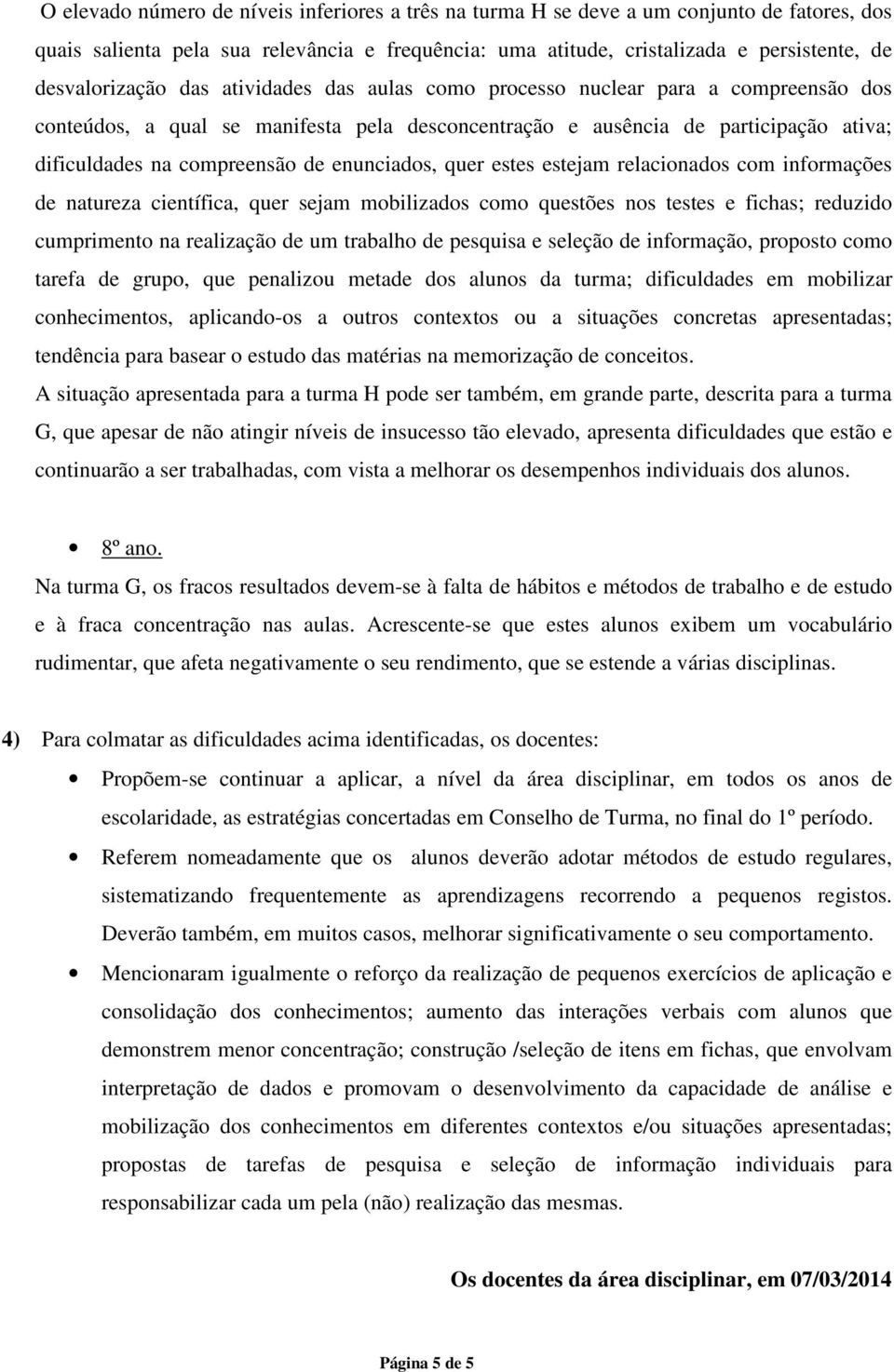 O elevado número de níveis inferiores a três na turma H se deve a um conjunto de fatores, dos quais salienta pela sua relevância e frequência: uma atitude, cristalizada e persistente, de desvalorização das atividades das aulas como processo nuclear para a compreensão dos conteúdos, a qual se manifesta pela desconcentração e ausência de participação ativa; dificuldades na compreensão de enunciados, quer estes estejam relacionados com informações de natureza científica, quer sejam mobilizados como questões nos testes e fichas; reduzido cumprimento na realização de um trabalho de pesquisa e seleção de informação, proposto como tarefa de grupo, que penalizou metade dos alunos da turma; dificuldades em mobilizar conhecimentos, aplicando-os a outros contextos ou a situações concretas apresentadas; tendência para basear o estudo das matérias na memorização de conceitos.
A situação apresentada para a turma H pode ser também, em grande parte, descrita para a turma G, que apesar de não atingir níveis de insucesso tão elevado, apresenta dificuldades que estão e continuarão a ser trabalhadas, com vista a melhorar os desempenhos individuais dos alunos.

• 8º ano.
Na turma G, os fracos resultados devem-se à falta de hábitos e métodos de trabalho e de estudo e à fraca concentração nas aulas. Acrescente-se que estes alunos exibem um vocabulário rudimentar, que afeta negativamente o seu rendimento, que se estende a várias disciplinas.

4) Para colmatar as dificuldades acima identificadas, os docentes:

• Propõem-se continuar a aplicar, a nível da área disciplinar, em todos os anos de escolaridade, as estratégias concertadas em Conselho de Turma, no final do 1º período.

• Referem nomeadamente que os alunos deverão adotar métodos de estudo regulares, sistematizando frequentemente as aprendizagens recorrendo a pequenos registos. Deverão também, em muitos casos, melhorar significativamente o seu comportamento.

• Mencionaram igualmente o reforço da realização de pequenos exercícios de aplicação e consolidação dos conhecimentos; aumento das interações verbais com alunos que demonstrem menor concentração; construção /seleção de itens em fichas, que envolvam interpretação de dados e promovam o desenvolvimento da capacidade de análise e mobilização dos conhecimentos em diferentes contextos e/ou situações apresentadas; propostas de tarefas de pesquisa e seleção de informação individuais para responsabilizar cada um pela (não) realização das mesmas.

Os docentes da área disciplinar, em 07/03/2014

Página 5 de 5